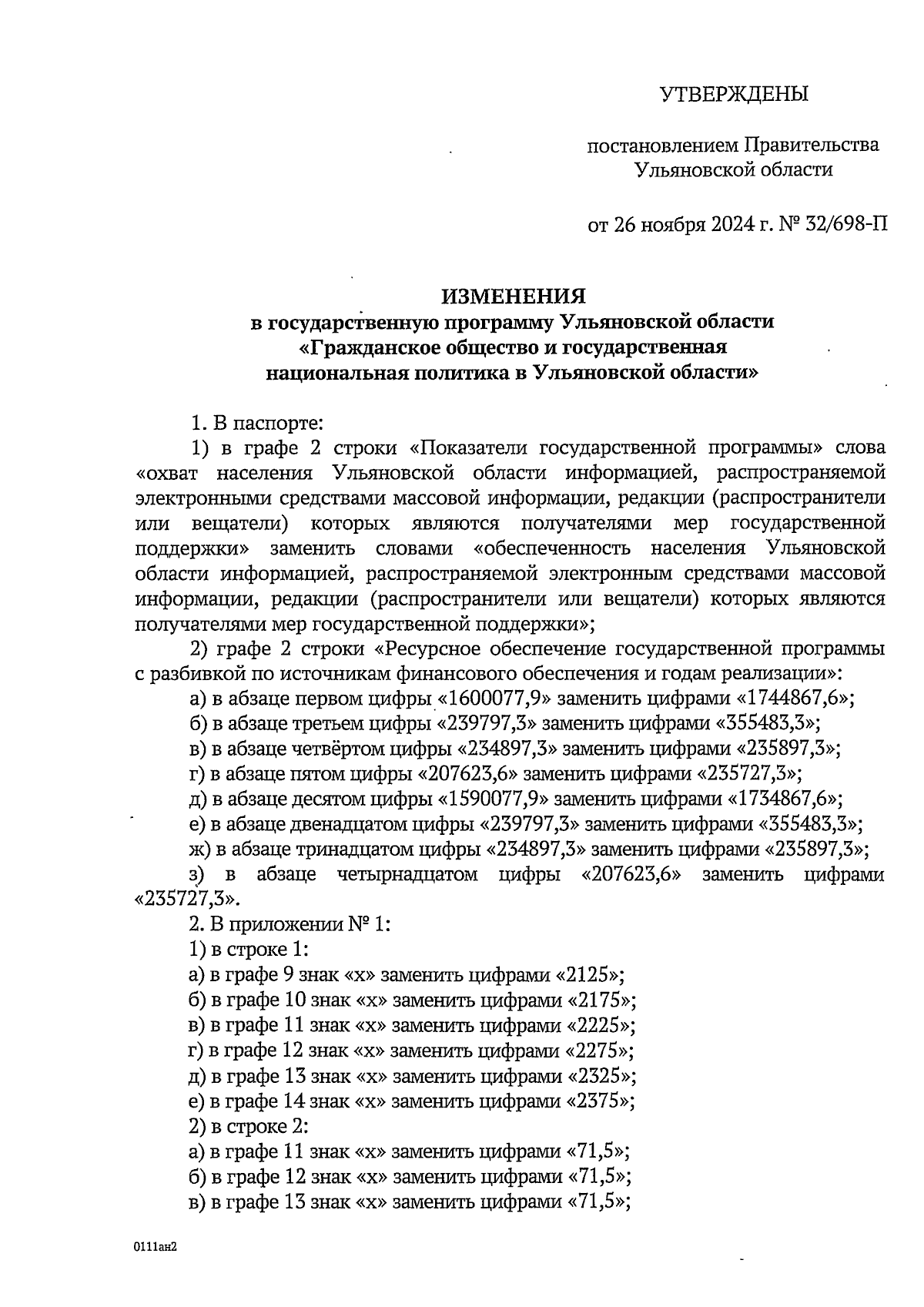 УТВЕРЖДЕНЫ

постановлением Правительства Ульяновской области

от 26 ноября 2024 г. № 32/698-П

ИЗМЕНЕНИЯ
в государственную программу Ульяновской области «Гражданское общество и государственная национальная политика в Ульяновской области»

1. В паспорте:

1) в графе 2 строки «Показатели государственной программы» слова «охват населения Ульяновской области информацией, распространяемой электронными средствами массовой информации, редакции (распространители или вещатели) которых являются получателями мер государственной поддержки» заменить словами «обеспеченность населения Ульяновской области информацией, распространяемой электронным средствами массовой информации, редакции (распространители или вещатели) которых являются получателями мер государственной поддержки»;

2) графе 2 строки «Ресурсное обеспечение государственной программы с разбивкой по источникам финансового обеспечения и годам реализации»:

а) в абзаце первом цифры «1600077,9» заменить цифрами «1744867,6»;

б) в абзаце третьем цифры «239797,3» заменить цифрами «355483,3»;

в) в абзаце четвёртом цифры «234897,3» заменить цифрами «235897,3»;

г) в абзаце пятом цифры «207623,6» заменить цифрами «235727,3»;

д) в абзаце десятом цифры «1590077,9» заменить цифрами «1734867,6»;

е) в абзаце двенадцатом цифры «239797,3» заменить цифрами «355483,3»;

ж) в абзаце тринадцатом цифры «234897,3» заменить цифрами «235897,3»;

з) в абзаце четырнадцатом цифры «207623,6» заменить цифрами «235727,3».

2. В приложении № 1:

1) в строке 1:

а) в графе 9 знак «х» заменить цифрами «2125»;

б) в графе 10 знак «х» заменить цифрами «2175»;

в) в графе 11 знак «х» заменить цифрами «2225»;

г) в графе 12 знак «х» заменить цифрами «2275»;

д) в графе 13 знак «х» заменить цифрами «2325»;

е) в графе 14 знак «х» заменить цифрами «2375»;

2) в строке 2:

а) в графе 11 знак «х» заменить цифрами «71,5»;

б) в графе 12 знак «х» заменить цифрами «71,5»;

в) в графе 13 знак «х» заменить цифрами «71,5»;

0111ан2